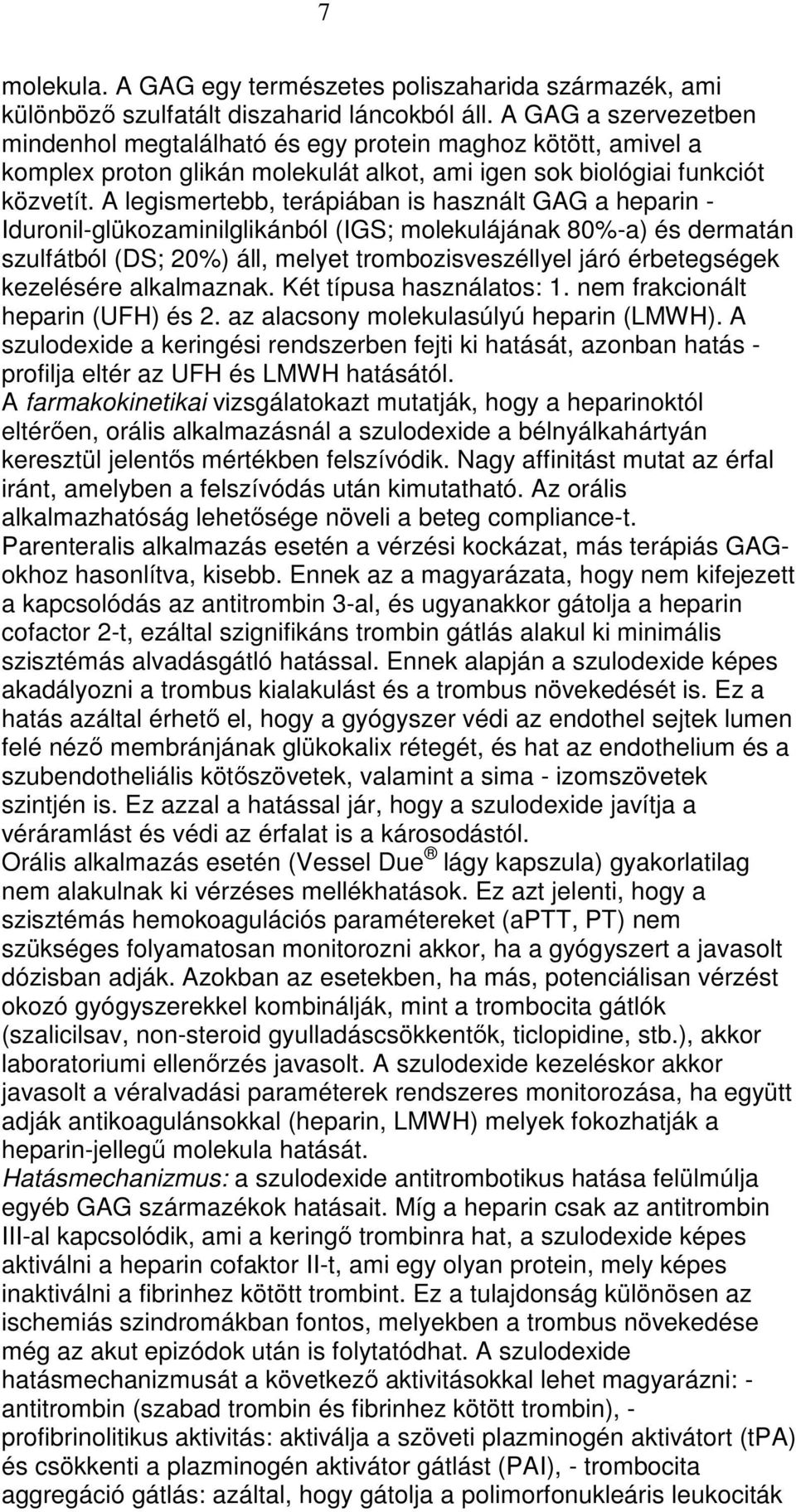 7

molekula. A GAG egy természetes poliszaharida származék, ami különböző szulfatált diszaharid láncokból áll. A GAG a szervezetben mindenhol megtalálható és egy protein maghoz kötött, amivel a komplex proton glikán molekulát alkot, ami igen sok biológiai funkciót közvetít. A legismertebb, terápiában is használt GAG a heparin - Iduronil-glükozaminilglikánból (IGS; molekulájának 80%-a) és dermatán szulfátból (DS; 20%) áll, melyet trombozisveszéllyel járó érbetegségek kezelésére alkalmaznak. Két típusa használatos: 1. nem frakcionált heparin (UFH) és 2. az alacsony molekulasúlyú heparin (LMWH). A szulodexide a keringési rendszerben fejti ki hatását, azonban hatás - profilja eltér az UFH és LMWH hatásától.
A farmakokinetikai vizsgálatokazt mutatják, hogy a heparinoktól eltérően, orális alkalmazásnál a szulodexide a bélnyálkahártyán keresztül jelentős mértékben felszívódik. Nagy affinitást mutat az érfal iránt, amelyben a felszívódás után kimutatható. Az orális alkalmazhatóság lehetősége növeli a beteg compliance-t. Parenteralis alkalmazás esetén a vérzési kockázat, más terápiás GAG-okhoz hasonlítva, kisebb. Ennek az a magyarázata, hogy nem kifejezett a kapcsolódás az antitrombin 3-al, és ugyanakkor gátolja a heparin cofactor 2-t, ezáltal szignifikáns trombin gátlás alakul ki minimális szisztémás alvadásgátló hatással. Ennek alapján a szulodexide képes akadályozni a trombus kialakulást és a trombus növekedését is. Ez a hatás azáltal érhető el, hogy a gyógyszer védi az endothel sejtek lumen felé néző membránjának glükokalix rétegét, és hat az endothelium és a szubendotheliális kötőszövetek, valamint a sima - izomszövetek szintjén is. Ez azzal a hatással jár, hogy a szulodexide javítja a véráramlást és védi az érfalat is a károsodástól.
Orális alkalmazás esetén (Vessel Due ® lágy kapszula) gyakorlatilag nem alakulnak ki vérzéses mellékhatások. Ez azt jelenti, hogy a szisztémás hemokoagulációs paramétereket (aPTT, PT) nem szükséges folyamatosan monitorozni akkor, ha a gyógyszert a javasolt dózisban adják. Azokban az esetekben, ha más, potenciálisan vérzést okozó gyógyszerekkel kombinálják, mint a trombocita gátlók (szalicilsav, non-steroid gyulladáscsökkentők, ticlopidine, stb.), akkor laboratoriumi ellenőrzés javasolt. A szulodexide kezeléskor akkor javasolt a véralvadási paraméterek rendszeres monitorozása, ha együtt adják antikoagulánsokkal (heparin, LMWH) melyek fokozhatják a heparin-jellegű molekula hatását.
Hatásmechanizmus: a szulodexide antitrombotikus hatása felülmúlja egyéb GAG származékok hatásait. Míg a heparin csak az antitrombin III-al kapcsolódik, ami a keringő trombinra hat, a szulodexide képes aktiválni a heparin cofaktor II-t, ami egy olyan protein, mely képes inaktiválni a fibrinhez kötött trombint. Ez a tulajdonság különösen az ischemiás szindromákban fontos, melyekben a trombus növekedése még az akut epizódok után is folytatódhat. A szulodexide hatásmechanizmusát a következő aktivitásokkal lehet magyarázni: - antitrombin (szabad trombin és fibrinhez kötött trombin), - profibrinolitikus aktivitás: aktiválja a szöveti plazminogén aktivátort (tPA) és csökkenti a plazminogén aktivátor gátlást (PAI), - trombocita aggregáció gátlás: azáltal, hogy gátolja a polimorfonukleáris leukociták